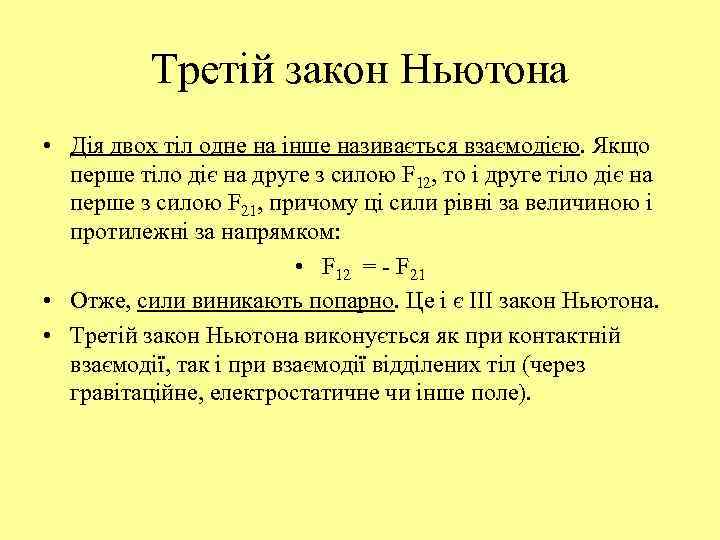 Третій закон Ньютона

• Дія двох тіл одне на інше називається взаємодією. Якщо перше тіло діє на друге з силою $F_{12}$, то і друге тіло діє на перше з силою $F_{21}$, причому ці сили рівні за величиною і протилежні за напрямком:

• $F_{12} = - F_{21}$

• Отже, сили виникають попарно. Це і є III закон Ньютона.

• Третій закон Ньютона виконується як при контактній взаємодії, так і при взаємодії відділених тіл (через гравітаційне, електростатичне чи інше поле).